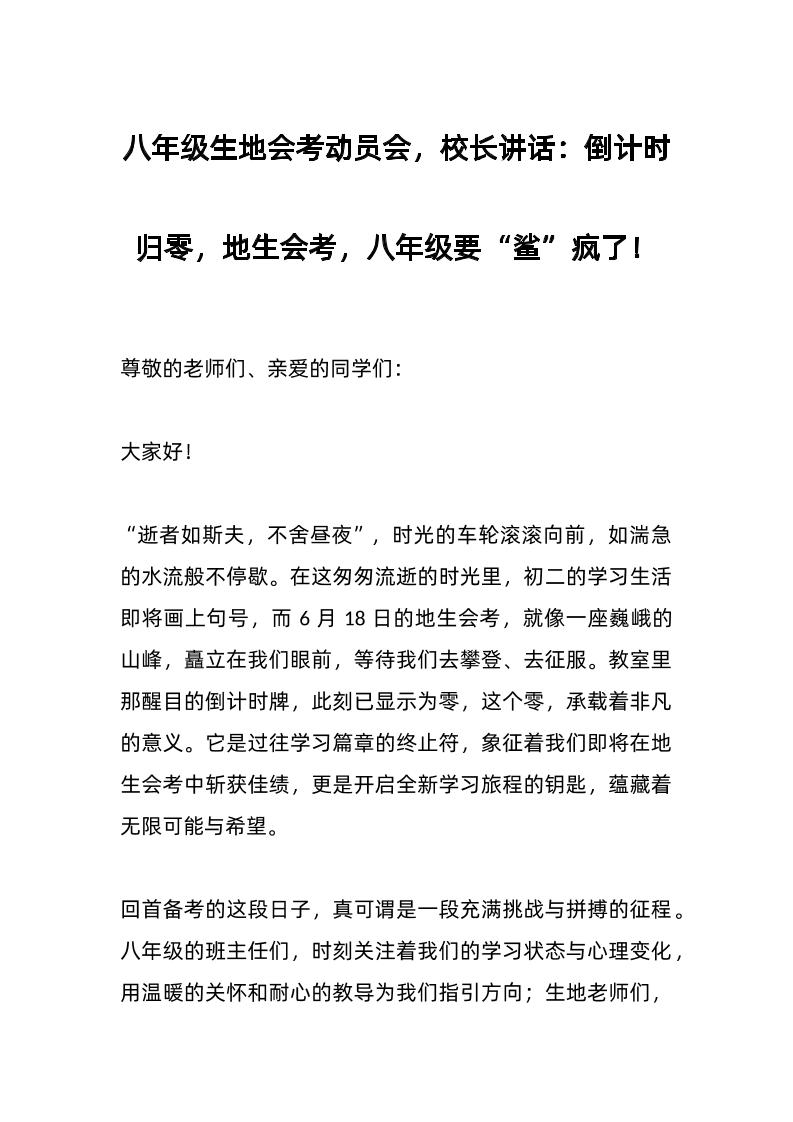 八年级生地会考动员会，校长讲话：倒计时归零，地生会考，八年级要“鲨”疯了！

尊敬的老师们、亲爱的同学们：

大家好！

“逝者如斯夫，不舍昼夜”，时光的车轮滚滚向前，如湍急的水流般不停歇。在这匆匆流逝的时光里，初二的学习生活即将画上句号，而 6 月 18 日的地生会考，就像一座巍峨的山峰，矗立在我们眼前，等待我们去攀登、去征服。教室里那醒目的倒计时牌，此刻已显示为零，这个零，承载着非凡的意义。它是过往学习篇章的终止符，象征着我们即将在地生会考中斩获佳绩，更是开启全新学习旅程的钥匙，蕴藏着无限可能与希望。

回首备考的这段日子，真可谓是一段充满挑战与拼搏的征程。八年级的班主任们，时刻关注着我们的学习状态与心理变化，用温暖的关怀和耐心的教导为我们指引方向；生地老师们，